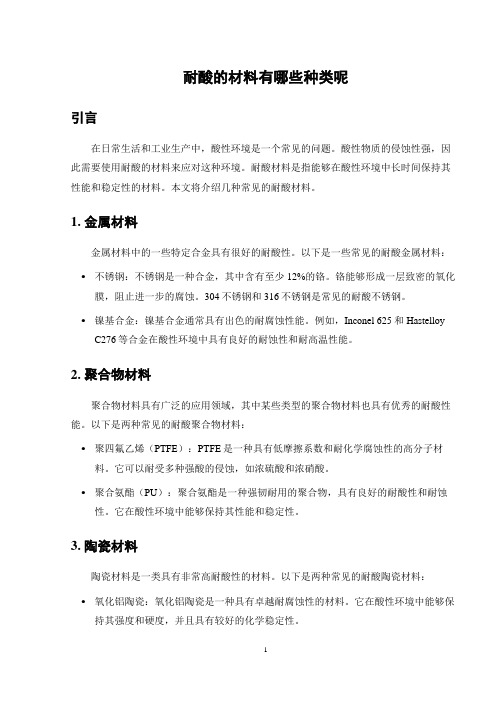 耐酸的材料有哪些种类呢

引言

在日常生活和工业生产中，酸性环境是一个常见的问题。酸性物质的侵蚀性强，因此需要使用耐酸的材料来应对这种环境。耐酸材料是指能够在酸性环境中长时间保持其性能和稳定性的材料。本文将介绍几种常见的耐酸材料。

1. 金属材料

金属材料中的一些特定合金具有很好的耐酸性。以下是一些常见的耐酸金属材料：

• 不锈钢：不锈钢是一种合金，其中含有至少 12%的铬。铬能够形成一层致密的氧化膜，阻止进一步的腐蚀。304 不锈钢和 316 不锈钢是常见的耐酸不锈钢。

• 镍基合金：镍基合金通常具有出色的耐腐蚀性能。例如，Inconel 625 和 Hastelloy C276 等合金在酸性环境中具有良好的耐蚀性和耐高温性能。

2. 聚合物材料

聚合物材料具有广泛的应用领域，其中某些类型的聚合物材料也具有优秀的耐酸性能。以下是两种常见的耐酸聚合物材料：

• 聚四氟乙烯（PTFE）：PTFE 是一种具有低摩擦系数和耐化学腐蚀性的高分子材料。它可以耐受多种强酸的侵蚀，如浓硫酸和浓硝酸。

• 聚合氨酯（PU）：聚合氨酯是一种强韧耐用的聚合物，具有良好的耐酸性和耐蚀性。它在酸性环境中能够保持其性能和稳定性。

3. 陶瓷材料

陶瓷材料是一类具有非常高耐酸性的材料。以下是两种常见的耐酸陶瓷材料：

• 氧化铝陶瓷：氧化铝陶瓷是一种具有卓越耐腐蚀性的材料。它在酸性环境中能够保持其强度和硬度，并且具有较好的化学稳定性。

1